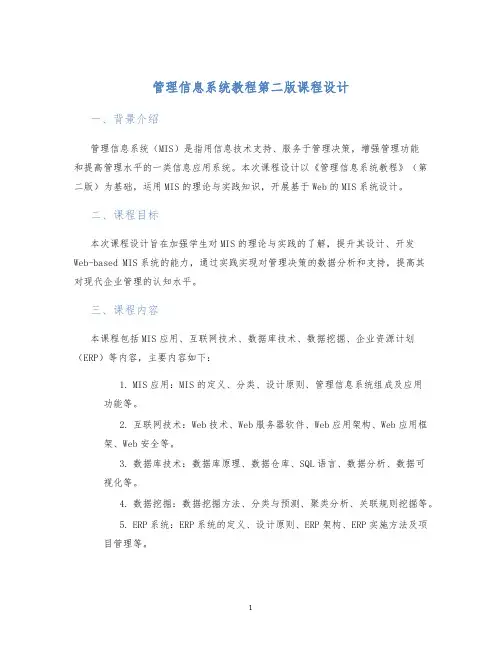 管理信息系统教程第二版课程设计

一、背景介绍

管理信息系统（MIS）是指用信息技术支持、服务于管理决策，增强管理功能和提高管理水平的一类信息应用系统。本次课程设计以《管理信息系统教程》（第二版）为基础，运用MIS的理论与实践知识，开展基于Web的MIS系统设计。

二、课程目标

本次课程设计旨在加强学生对MIS的理论与实践的了解，提升其设计、开发Web-based MIS系统的能力，通过实践实现对管理决策的数据分析和支持，提高其对现代企业管理的认知水平。

三、课程内容

本课程包括MIS应用、互联网技术、数据库技术、数据挖掘、企业资源计划（ERP）等内容，主要内容如下：

1. MIS应用：MIS的定义、分类、设计原则、管理信息系统组成及应用功能等。

2. 互联网技术：Web技术、Web服务器软件、Web应用架构、Web应用框架、Web安全等。

3. 数据库技术：数据库原理、数据仓库、SQL语言、数据分析、数据可视化等。

4. 数据挖掘：数据挖掘方法、分类与预测、聚类分析、关联规则挖掘等。

5. ERP系统：ERP系统的定义、设计原则、ERP架构、ERP实施方法及项目管理等。

1